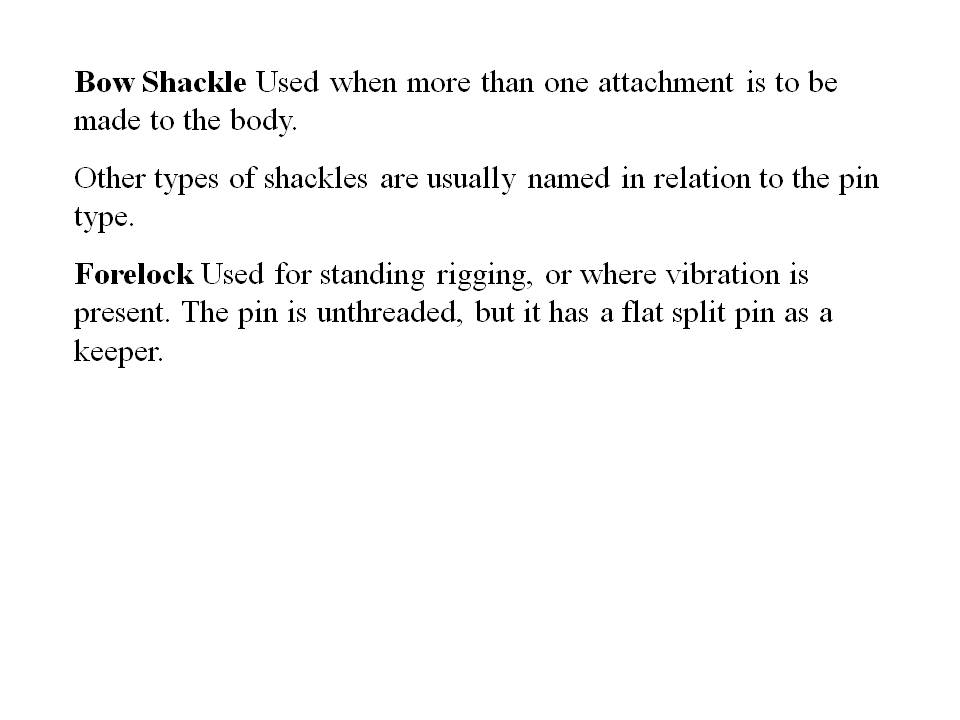 Bow Shackle Used when more than one attachment is to be made to the body.

Other types of shackles are usually named in relation to the pin type.

Forelock Used for standing rigging, or where vibration is present. The pin is unthreaded, but it has a flat split pin as a keeper.